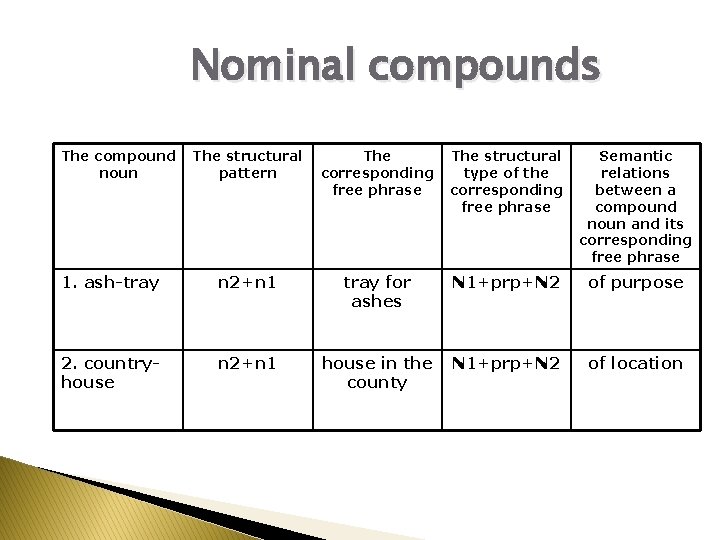 Nominal compounds

| The compound noun | The structural pattern | The corresponding free phrase | The structural type of the corresponding free phrase | Semantic relations between a compound noun and its corresponding free phrase |
|---|---|---|---|---|
| 1. ash-tray | n2+n1 | tray for ashes | N1+prp+N2 | of purpose |
| 2. country-house | n2+n1 | house in the county | N1+prp+N2 | of location |